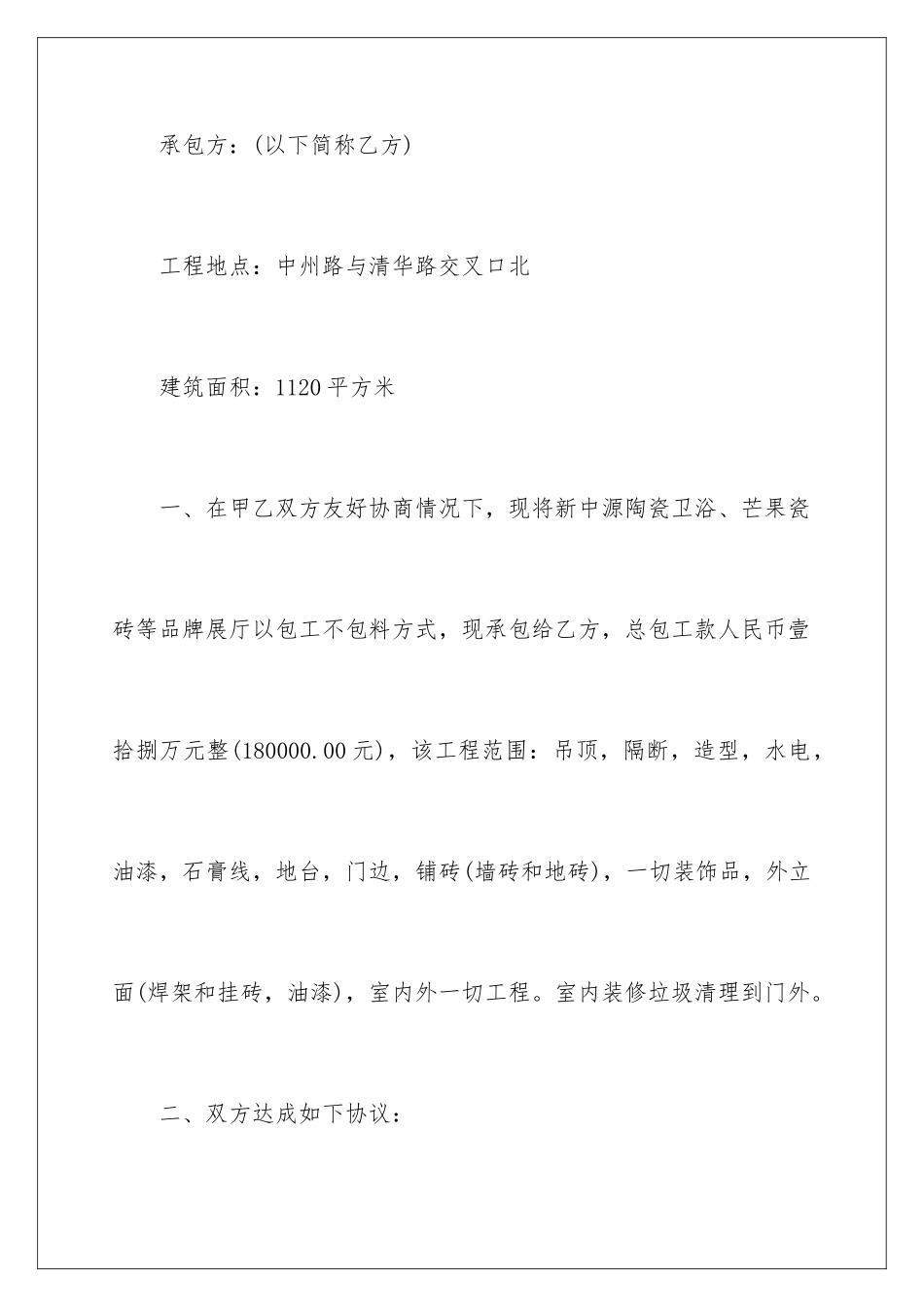 承包方：(以下简称乙方)

工程地点：中州路与清华路交叉口北

建筑面积：1120平方米

一、在甲乙双方友好协商情况下，现将新中源陶瓷卫浴、芒果瓷砖等品牌展厅以包工不包料方式，现承包给乙方，总包工款人民币壹拾捌万元整(180000.00元)，该工程范围：吊顶，隔断，造型，水电，油漆，石膏线，地台，门边，铺砖(墙砖和地砖)，一切装饰品，外立面(焊架和挂砖，油漆)，室内外一切工程。室内装修垃圾清理到门外。

二、双方达成如下协议：